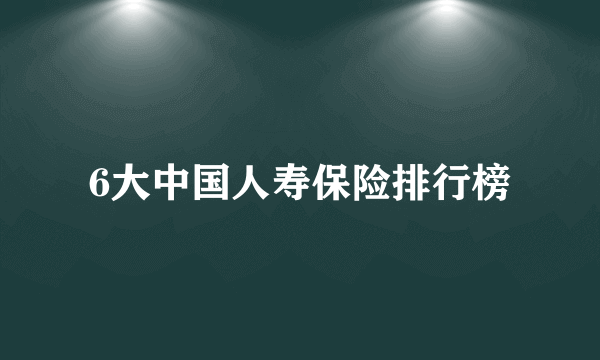 6大中国人寿保险排行榜